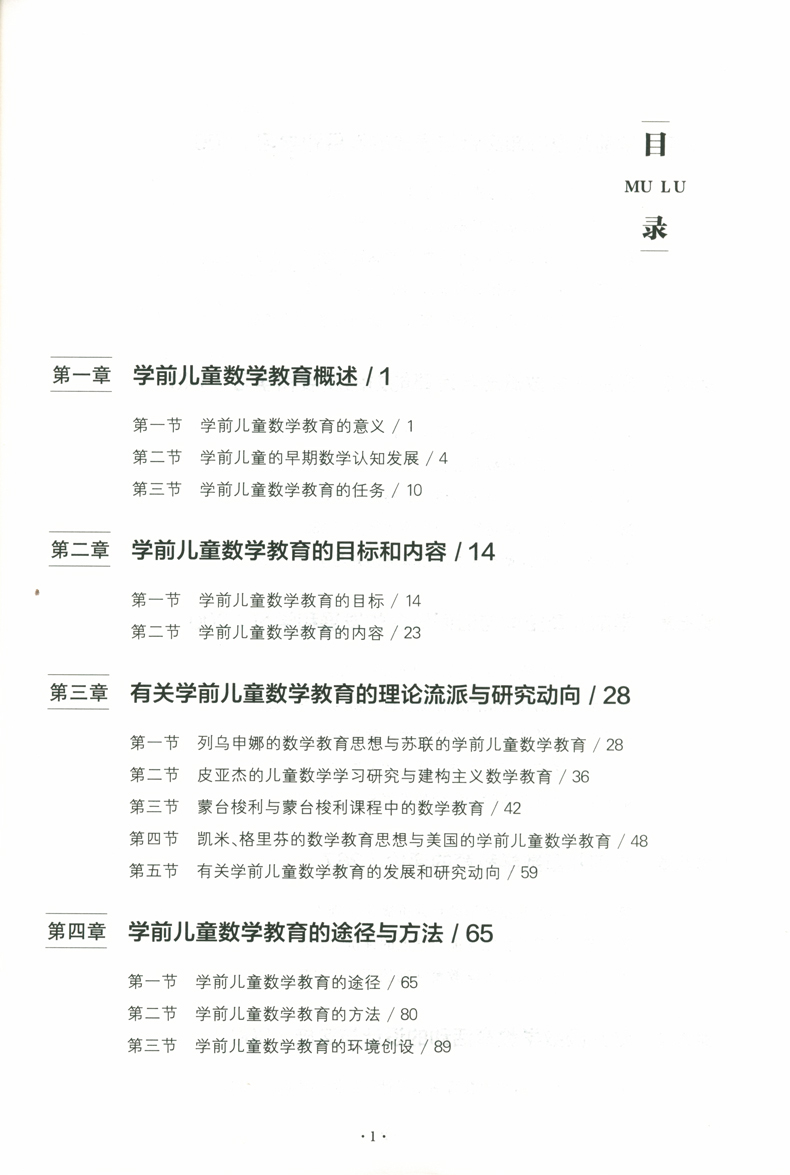 目
MU LU
录

第一章 学前儿童数学教育概述 / 1

第一节 学前儿童数学教育的意义 / 1
第二节 学前儿童的早期数学认知发展 / 4
第三节 学前儿童数学教育的任务 / 10

第二章 学前儿童数学教育的目标和内容 / 14

第一节 学前儿童数学教育的目标 / 14
第二节 学前儿童数学教育的内容 / 23

第三章 有关学前儿童数学教育的理论流派与研究动向 / 28

第一节 列乌申娜的数学教育思想与苏联的学前儿童数学教育 / 28
第二节 皮亚杰的儿童数学学习研究与建构主义数学教育 / 36
第三节 蒙台梭利与蒙台梭利课程中的数学教育 / 42
第四节 凯米、格里芬的数学教育思想与美国的学前儿童数学教育 / 48
第五节 有关学前儿童数学教育的发展和研究动向 / 59

第四章 学前儿童数学教育的途径与方法 / 65

第一节 学前儿童数学教育的途径 / 65
第二节 学前儿童数学教育的方法 / 80
第三节 学前儿童数学教育的环境创设 / 89

· 1 ·